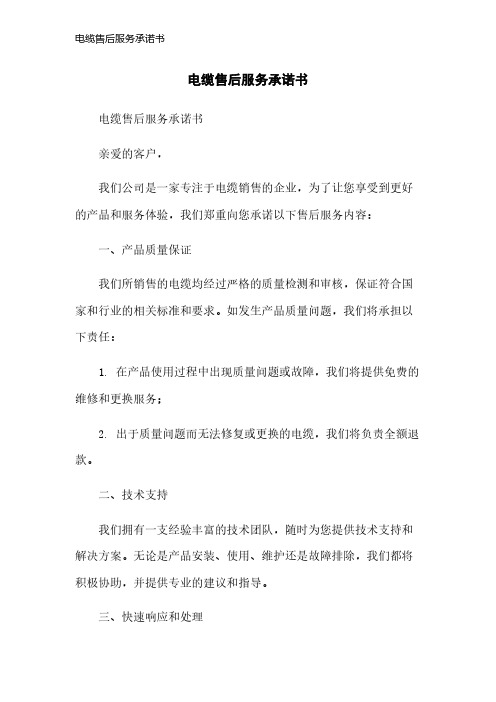 电缆售后服务承诺书

电缆售后服务承诺书

电缆售后服务承诺书

亲爱的客户，

我们公司是一家专注于电缆销售的企业，为了让您享受到更好的产品和服务体验，我们郑重向您承诺以下售后服务内容：

一、产品质量保证

我们所销售的电缆均经过严格的质量检测和审核，保证符合国家和行业的相关标准和要求。如发生产品质量问题，我们将承担以下责任：

1. 在产品使用过程中出现质量问题或故障，我们将提供免费的维修和更换服务；

2. 出于质量问题而无法修复或更换的电缆，我们将负责全额退款。

二、技术支持

我们拥有一支经验丰富的技术团队，随时为您提供技术支持和解决方案。无论是产品安装、使用、维护还是故障排除，我们都将积极协助，并提供专业的建议和指导。

三、快速响应和处理